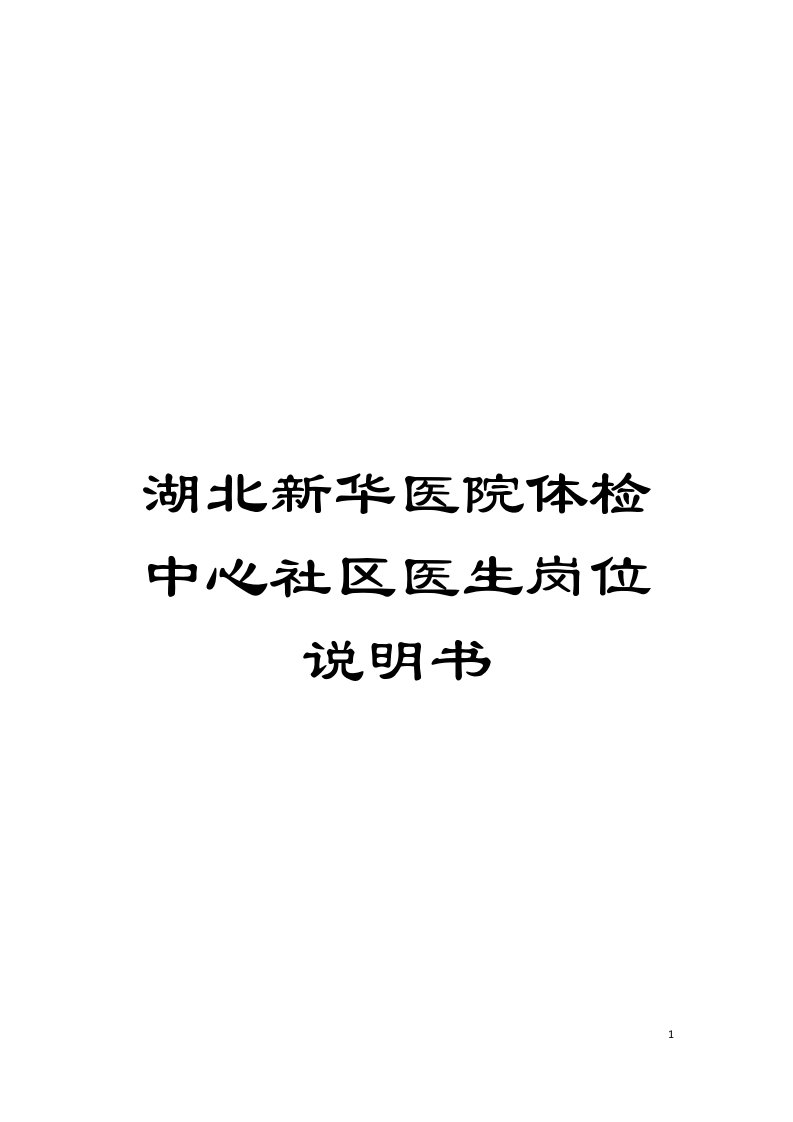 湖北新华医院体检中心社区医生岗位说明书

1